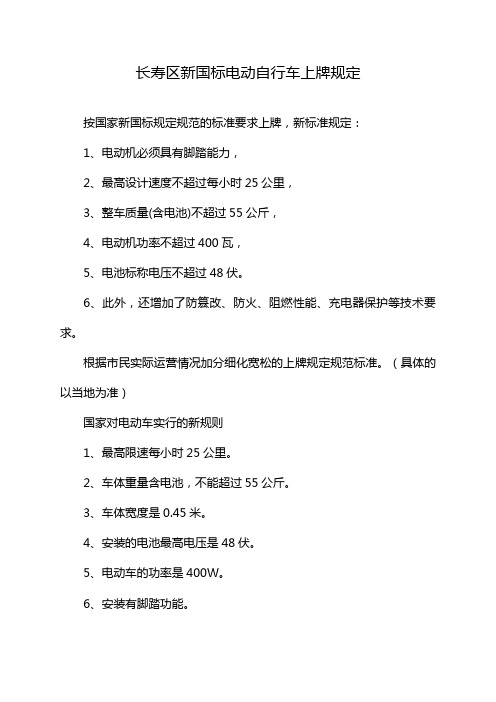 长寿区新国标电动自行车上牌规定

按国家新国标规定规范的标准要求上牌，新标准规定：

1、电动机必须具有脚踏能力，

2、最高设计速度不超过每小时 25 公里，

3、整车质量(含电池)不超过 55 公斤，

4、电动机功率不超过 400 瓦，

5、电池标称电压不超过 48 伏。

6、此外，还增加了防篡改、防火、阻燃性能、充电器保护等技术要求。

根据市民实际运营情况加分细化宽松的上牌规定规范标准。（具体的以当地为准）

国家对电动车实行的新规则

1、最高限速每小时 25 公里。

2、车体重量含电池，不能超过 55 公斤。

3、车体宽度是 0.45 米。

4、安装的电池最高电压是 48 伏。

5、电动车的功率是 400W。

6、安装有脚踏功能。